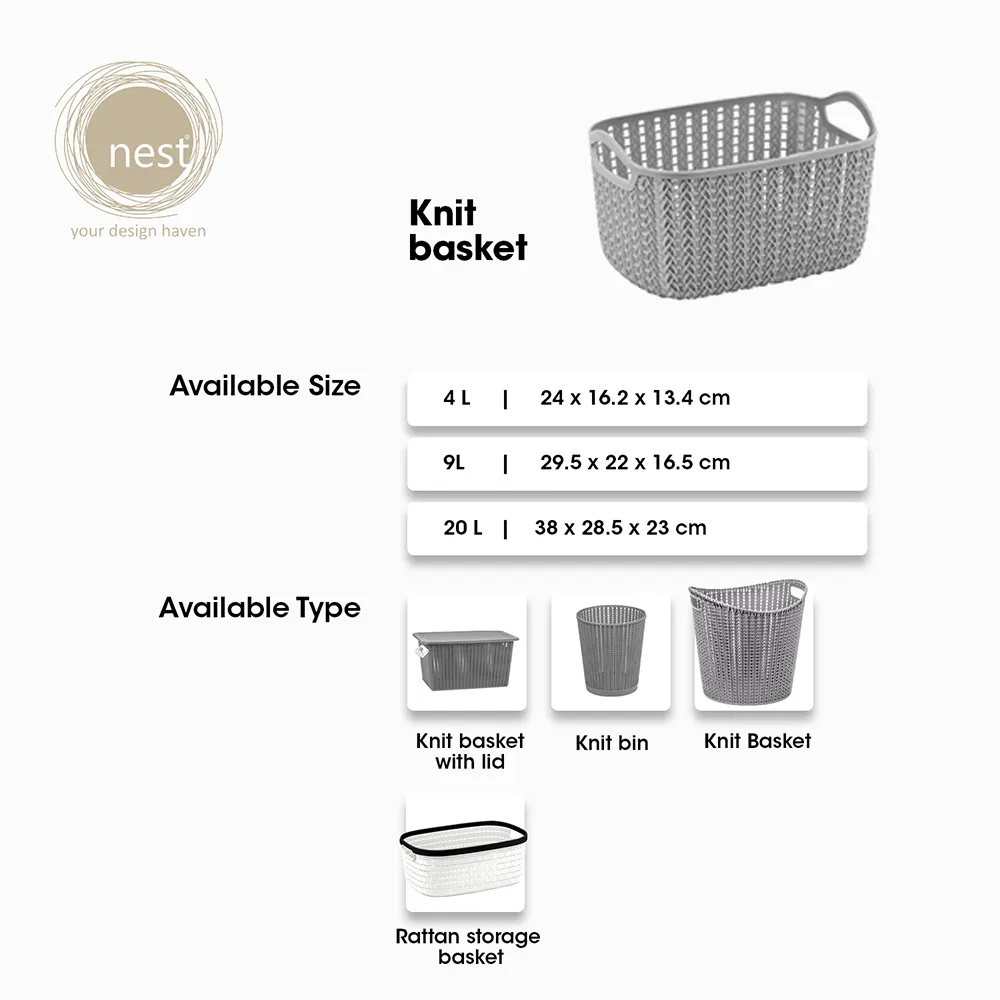 nest
your design haven

Knit basket

Available Size

4 L | 24 x 16.2 x 13.4 cm

9L | 29.5 x 22 x 16.5 cm

20 L | 38 x 28.5 x 23 cm

Available Type

Knit basket with lid

Knit bin

Knit Basket

Rattan storage basket